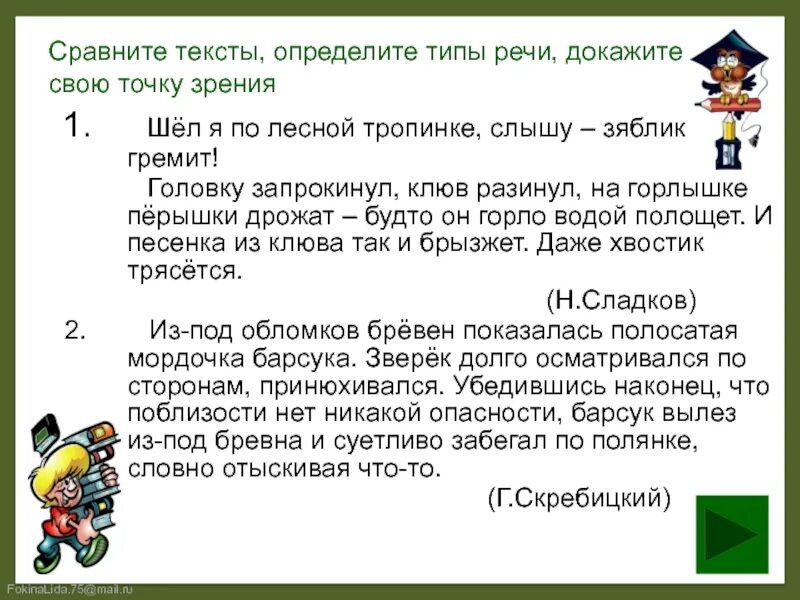 Сравните тексты, определите типы речи, докажите свою точку зрения

1. Шёл я по лесной тропинке, слышу – зяблик гремит!

Головку запрокинул, клюв разинул, на горлышке пёрышки дрожат – будто он горло водой полощет. И песенка из клюва так и брызжет. Даже хвостик трясётся.

(Н.Сладков)

2. Из-под обломков брёвен показалась полосатая мордочка барсука. Зверёк долго осматривался по сторонам, принюхивался. Убедившись наконец, что поблизости нет никакой опасности, барсук вылез из-под бревна и суетливо забегал по полянке, словно отыскивая что-то.

(Г.Скребицкий)

FokinaLida.75@mail.ru